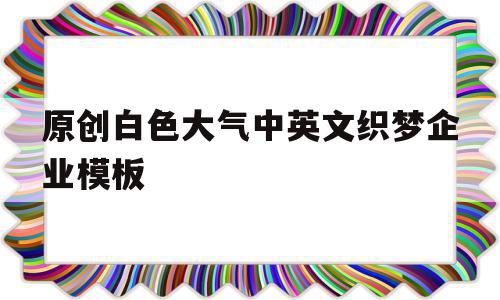 原创白色大气中英文织梦企业模板